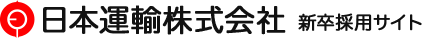 日本運輸株式会社 新卒採用サイト